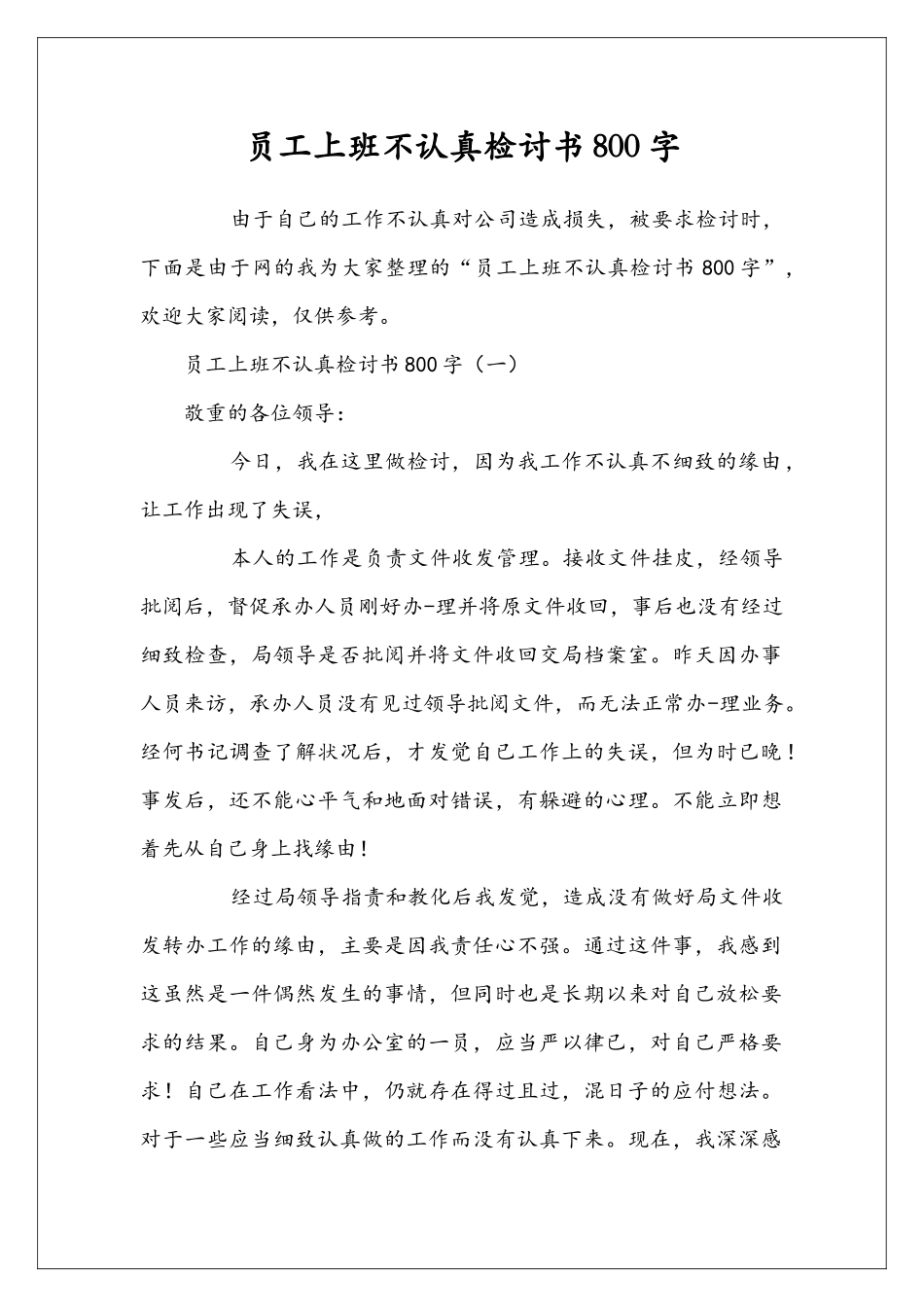 员工上班不认真检讨书800字

由于自己的工作不认真对公司造成损失，被要求检讨时，下面是由于网的我为大家整理的“员工上班不认真检讨书800字”，欢迎大家阅读，仅供参考。

员工上班不认真检讨书800字（一）

敬重的各位领导：

今日，我在这里做检讨，因为我工作不认真不细致的缘由，让工作出现了失误，

本人的工作是负责文件收发管理。接收文件挂皮，经领导批阅后，督促承办人员刚好办-理并将原文件收回，事后也没有经过细致检查，局领导是否批阅并将文件收回交局档案室。昨天因办事人员来访，承办人员没有见过领导批阅文件，而无法正常办-理业务。经何书记调查了解状况后，才发觉自己工作上的失误，但为时已晚！事发后，还不能心平气和地面对错误，有躲避的心理。不能立即想着先从自己身上找缘由！

经过局领导指责和教化后我发觉，造成没有做好局文件收发转办工作的缘由，主要是因我责任心不强。通过这件事，我感到这虽然是一件偶然发生的事情，但同时也是长期以来对自己放松要求的结果。自己身为办公室的一员，应当严以律已，对自己严格要求！自己在工作看法中，仍就存在得过且过，混日子的应付想法。对于一些应当细致认真做的工作而没有认真下来。现在，我深深感